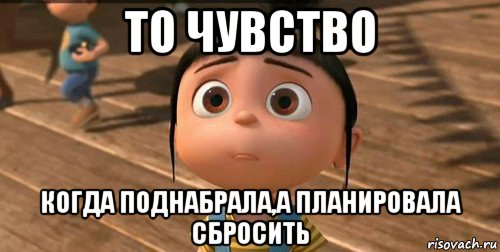 ТО ЧУВСТВО

КОГДА ПОДНАБРАЛА,А ПЛАНИРОВАЛА СБРОСИТЬ

risovach.ru